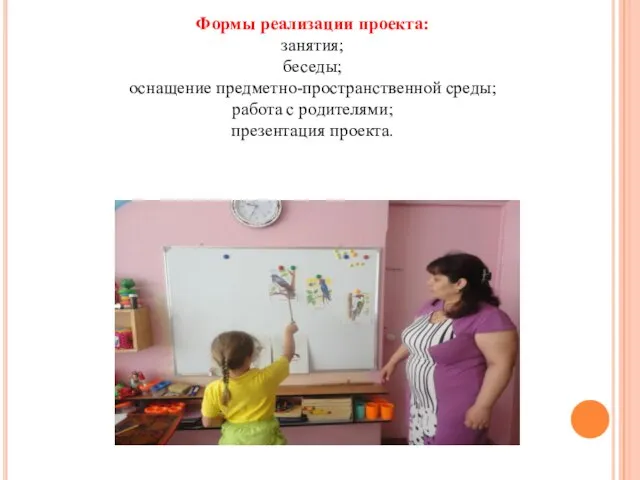 Формы реализации проекта:
занятия;
беседы;
оснащение предметно-пространственной среды;
работа с родителями;
презентация проекта.